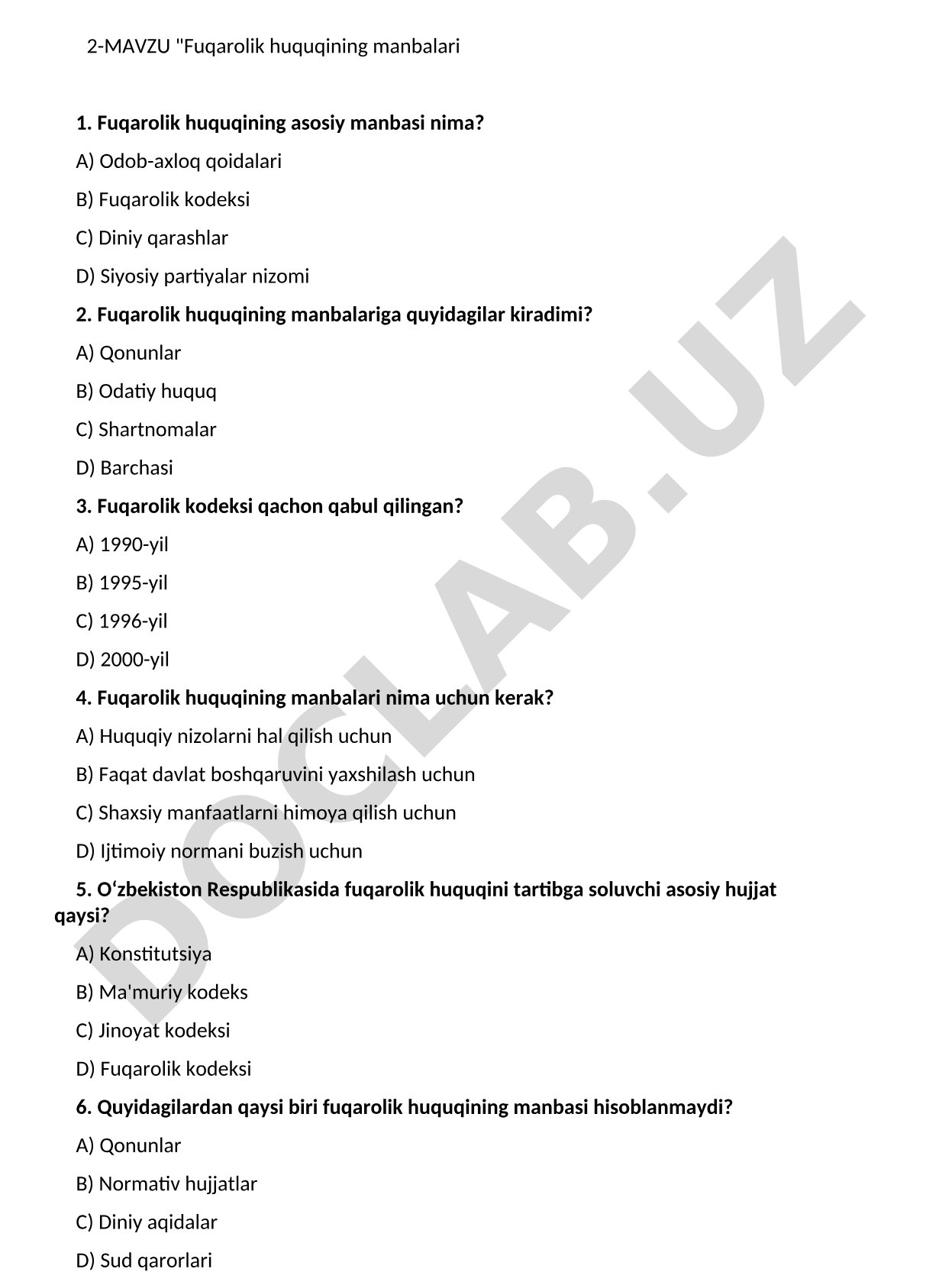 2-MAVZU "Fuqarolik huquqining manbalari

1. Fuqarolik huquqining asosiy manbasi nima?

A) Odob-axloq qoidalari

B) Fuqarolik kodeksi

C) Diniy qarashlar

D) Siyosiy partiyalar nizomi

2. Fuqarolik huquqining manbalariga quyidagilar kiradimi?

A) Qonunlar

B) Odatiy huquq

C) Shartnomalar

D) Barchasi

3. Fuqarolik kodeksi qachon qabul qilingan?

A) 1990-yil

B) 1995-yil

C) 1996-yil

D) 2000-yil

4. Fuqarolik huquqining manbalari nima uchun kerak?

A) Huquqiy nizolarni hal qilish uchun

B) Faqat davlat boshqaruvini yaxshilash uchun

C) Shaxsiy manfaatlarni himoya qilish uchun

D) Ijtimoiy normani buzish uchun

5. O‘zbekiston Respublikasida fuqarolik huquqini tartibga soluvchi asosiy hujjat qaysi?

A) Konstitutsiya

B) Ma'muriy kodeks

C) Jinoyat kodeksi

D) Fuqarolik kodeksi

6. Quyidagilardan qaysi biri fuqarolik huquqining manbasi hisoblanmaydi?

A) Qonunlar

B) Normativ hujjatlar

C) Diniy aqidalar

D) Sud qarorlari

DOCLAB.UZ